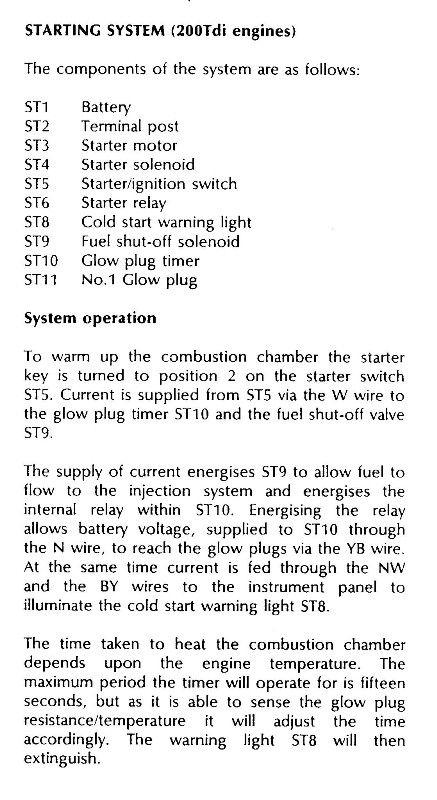 STARTING SYSTEM (200Tdi engines)

The components of the system are as follows:

ST1 Battery
ST2 Terminal post
ST3 Starter motor
ST4 Starter solenoid
ST5 Starter/ignition switch
ST6 Starter relay
ST8 Cold start warning light
ST9 Fuel shut-off solenoid
ST10 Glow plug timer
ST11 No.1 Glow plug

System operation

To warm up the combustion chamber the starter key is turned to position 2 on the starter switch ST5. Current is supplied from ST5 via the W wire to the glow plug timer ST10 and the fuel shut-off valve ST9.

The supply of current energises ST9 to allow fuel to flow to the injection system and energises the internal relay within ST10. Energising the relay allows battery voltage, supplied to ST10 through the N wire, to reach the glow plugs via the YB wire. At the same time current is fed through the NW and the BY wires to the instrument panel to illuminate the cold start warning light ST8.

The time taken to heat the combustion chamber depends upon the engine temperature. The maximum period the timer will operate for is fifteen seconds, but as it is able to sense the glow plug resistance/temperature it will adjust the time accordingly. The warning light ST8 will then extinguish.